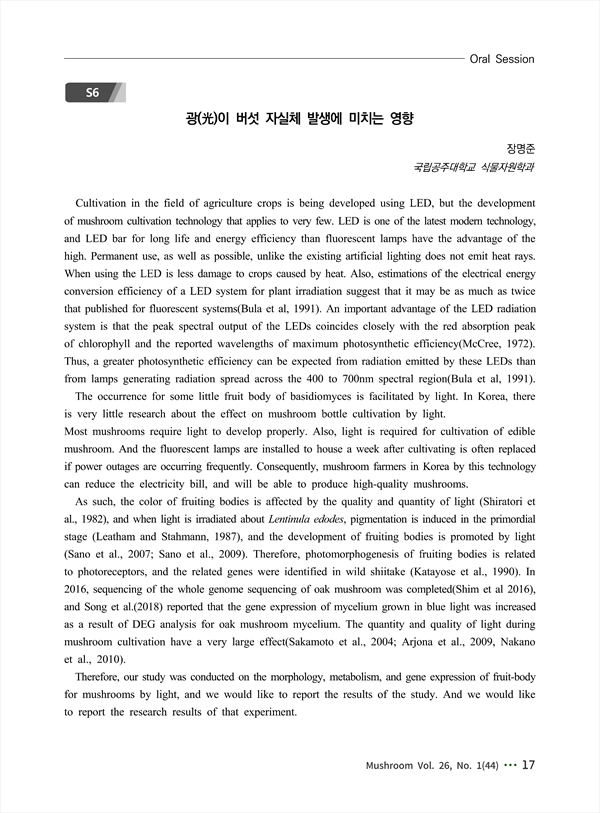 Oral Session

S6

광(光)이 버섯 자실체 발생에 미치는 영향

장명준
국립공주대학교 식물자원학과

Cultivation in the field of agriculture crops is being developed using LED, but the development of mushroom cultivation technology that applies to very few. LED is one of the latest modern technology, and LED bar for long life and energy efficiency than fluorescent lamps have the advantage of the high. Permanent use, as well as possible, unlike the existing artificial lighting does not emit heat rays. When using the LED is less damage to crops caused by heat. Also, estimations of the electrical energy conversion efficiency of a LED system for plant irradiation suggest that it may be as much as twice that published for fluorescent systems(Bula et al, 1991). An important advantage of the LED radiation system is that the peak spectral output of the LEDs coincides closely with the red absorption peak of chlorophyll and the reported wavelengths of maximum photosynthetic efficiency(McCree, 1972). Thus, a greater photosynthetic efficiency can be expected from radiation emitted by these LEDs than from lamps generating radiation spread across the 400 to 700nm spectral region(Bula et al, 1991).

The occurrence for some little fruit body of basidiomyces is facilitated by light. In Korea, there is very little research about the effect on mushroom bottle cultivation by light.

Most mushrooms require light to develop properly. Also, light is required for cultivation of edible mushroom. And the fluorescent lamps are installed to house a week after cultivating is often replaced if power outages are occurring frequently. Consequently, mushroom farmers in Korea by this technology can reduce the electricity bill, and will be able to produce high-quality mushrooms.

As such, the color of fruiting bodies is affected by the quality and quantity of light (Shiratori et al., 1982), and when light is irradiated about Lentinula edodes, pigmentation is induced in the primordial stage (Leatham and Stahmann, 1987), and the development of fruiting bodies is promoted by light (Sano et al., 2007; Sano et al., 2009). Therefore, photomorphogenesis of fruiting bodies is related to photoreceptors, and the related genes were identified in wild shiitake (Katayose et al., 1990). In 2016, sequencing of the whole genome sequencing of oak mushroom was completed(Shim et al 2016), and Song et al.(2018) reported that the gene expression of mycelium grown in blue light was increased as a result of DEG analysis for oak mushroom mycelium. The quantity and quality of light during mushroom cultivation have a very large effect(Sakamoto et al., 2004; Arjona et al., 2009, Nakano et al., 2010).

Therefore, our study was conducted on the morphology, metabolism, and gene expression of fruit-body for mushrooms by light, and we would like to report the results of the study. And we would like to report the research results of that experiment.

Mushroom Vol. 26, No. 1(44) ··· 17